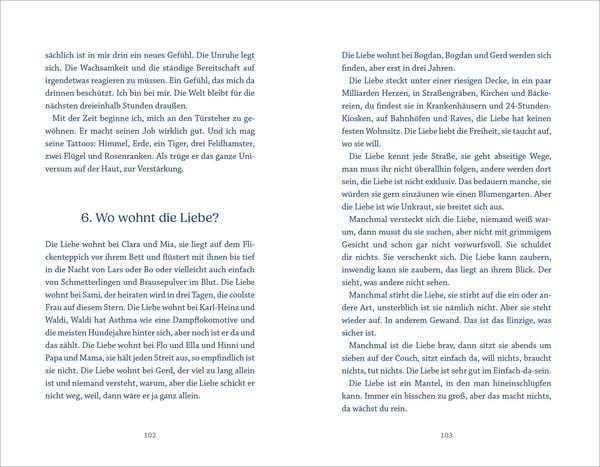 sächlich ist in mir drin ein neues Gefühl. Die Unruhe legt sich. Die Wachsamkeit und die ständige Bereitschaft auf irgendetwas reagieren zu müssen. Ein Gefühl, das mich da drinnen beschützt. Ich bin bei mir. Die Welt bleibt für die nächsten dreieinhalb Stunden draußen.

Mit der Zeit beginne ich, mich an den Türsteher zu gewöhnen. Er macht seinen Job wirklich gut. Und ich mag seine Tattoos: Himmel, Erde, ein Tiger, drei Feldhamster, zwei Flügel und Rosenranken. Als trüge er das ganze Universum auf der Haut, zur Verstärkung.

6. Wo wohnt die Liebe?

Die Liebe wohnt bei Clara und Mia, sie liegt auf dem Flickenteppich vor ihrem Bett und flüstert mit ihnen bis tief in die Nacht von Lars oder Bo oder vielleicht auch einfach von Schmetterlingen und Brausepulver im Blut. Die Liebe wohnt bei Sami, der heiraten wird in drei Tagen, die coolste Frau auf diesem Stern. Die Liebe wohnt bei Karl-Heinz und Waldi, Waldi hat Asthma wie eine Dampflokomotive und die meisten Hundejahre hinter sich, aber noch ist er da und das zählt. Die Liebe wohnt bei Flo und Ella und Hinni und Papa und Mama, sie hält jeden Streit aus, so empfindlich ist sie nicht. Die Liebe wohnt bei Gerd, der viel zu lang allein ist und niemand versteht, warum, aber die Liebe schickt er nicht weg, weil, dann wäre er ja ganz allein.

102

Die Liebe wohnt bei Bogdan, Bogdan und Gerd werden sich finden, aber erst in drei Jahren.

Die Liebe steckt unter einer riesigen Decke, in ein paar Milliarden Herzen, in Straßengräben, Kirchen und Bäckereien, du findest sie in Krankenhäusern und 24-Stunden-Kiosken, auf Bahnhöfen und Raves, die Liebe hat keinen festen Wohnsitz. Die Liebe liebt die Freiheit, sie taucht auf, wo sie will.

Die Liebe kennt jede Straße, sie geht abseitige Wege, man muss ihr nicht überallhin folgen, andere werden dort sein, die Liebe ist nicht exklusiv. Das bedauern manche, sie würden sie gern einzäunen wie einen Blumengarten. Aber die Liebe ist wie Unkraut, sie breitet sich aus.

Manchmal versteckt sich die Liebe, niemand weiß warum, dann musst du sie suchen, aber nicht mit grimmigem Gesicht und schon gar nicht vorwurfsvoll. Sie schuldet dir nichts. Sie verschenkt sich. Die Liebe kann zaubern, inwendig kann sie zaubern, das liegt an ihrem Blick. Der sieht, was andere nicht sehen.

Manchmal stirbt die Liebe, sie stirbt auf die ein oder andere Art, unsterblich ist sie nämlich nicht. Aber sie steht wieder auf. In anderem Gewand. Das ist das Einzige, was sicher ist.

Manchmal ist die Liebe brav, dann sitzt sie abends um sieben auf der Couch, sitzt einfach da, will nichts, braucht nichts, tut nichts. Die Liebe ist sehr gut im Einfach-da-sein.

Die Liebe ist ein Mantel, in den man hineinschlüpfen kann. Immer ein bisschen zu groß, aber das macht nichts, da wächst du rein.

103